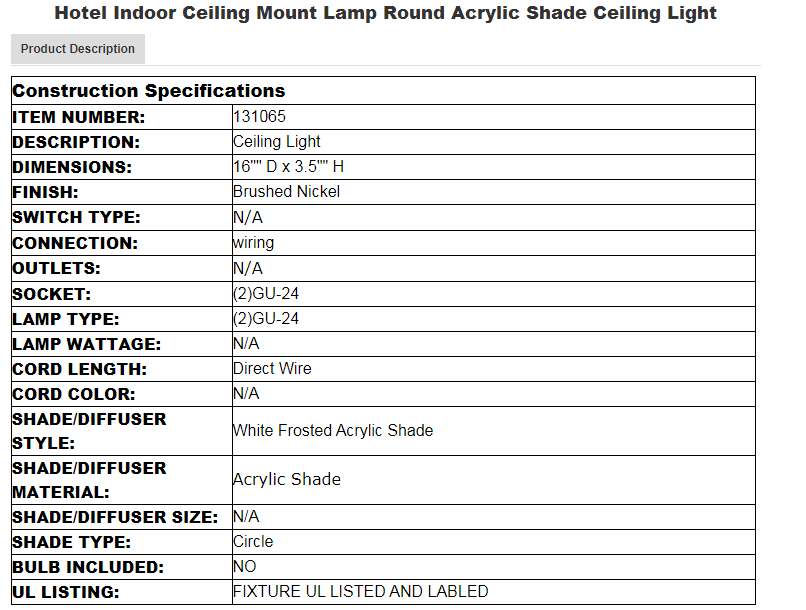 Hotel Indoor Ceiling Mount Lamp Round Acrylic Shade Ceiling Light

Product Description

| Construction Specifications | |
|---|---|
| ITEM NUMBER: | 131065 |
| DESCRIPTION: | Ceiling Light |
| DIMENSIONS: | 16"" D x 3.5"" H |
| FINISH: | Brushed Nickel |
| SWITCH TYPE: | N/A |
| CONNECTION: | wiring |
| OUTLETS: | N/A |
| SOCKET: | (2)GU-24 |
| LAMP TYPE: | (2)GU-24 |
| LAMP WATTAGE: | N/A |
| CORD LENGTH: | Direct Wire |
| CORD COLOR: | N/A |
| SHADE/DIFFUSER STYLE: | White Frosted Acrylic Shade |
| SHADE/DIFFUSER MATERIAL: | Acrylic Shade |
| SHADE/DIFFUSER SIZE: | N/A |
| SHADE TYPE: | Circle |
| BULB INCLUDED: | NO |
| UL LISTING: | FIXTURE UL LISTED AND LABLED |